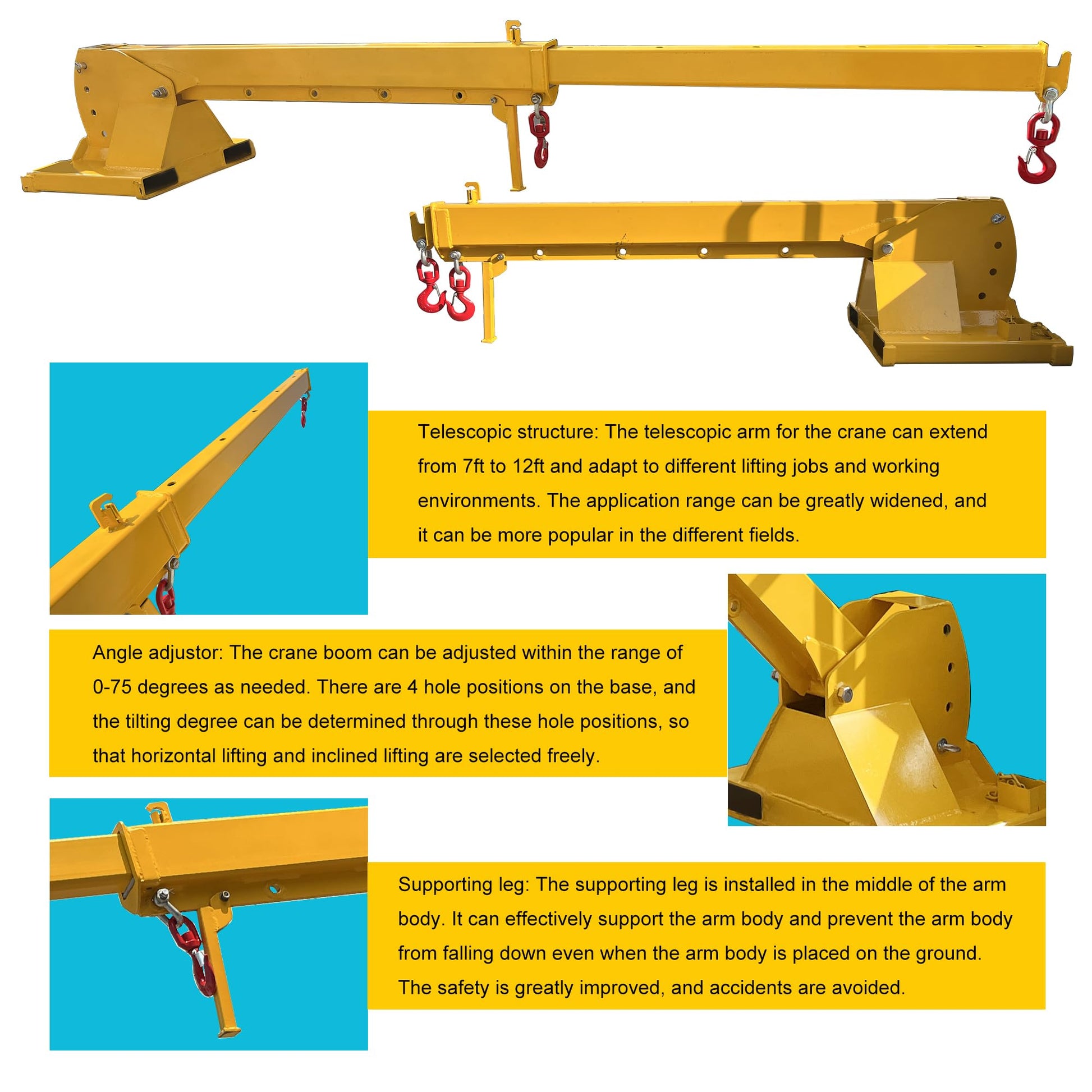 Telescopic structure: The telescopic arm for the crane can extend from 7ft to 12ft and adapt to different lifting jobs and working environments. The application range can be greatly widened, and it can be more popular in the different fields.

Angle adjustor: The crane boom can be adjusted within the range of 0-75 degrees as needed. There are 4 hole positions on the base, and the tilting degree can be determined through these hole positions, so that horizontal lifting and inclined lifting are selected freely.

Supporting leg: The supporting leg is installed in the middle of the arm body. It can effectively support the arm body and prevent the arm body from falling down even when the arm body is placed on the ground. The safety is greatly improved, and accidents are avoided.